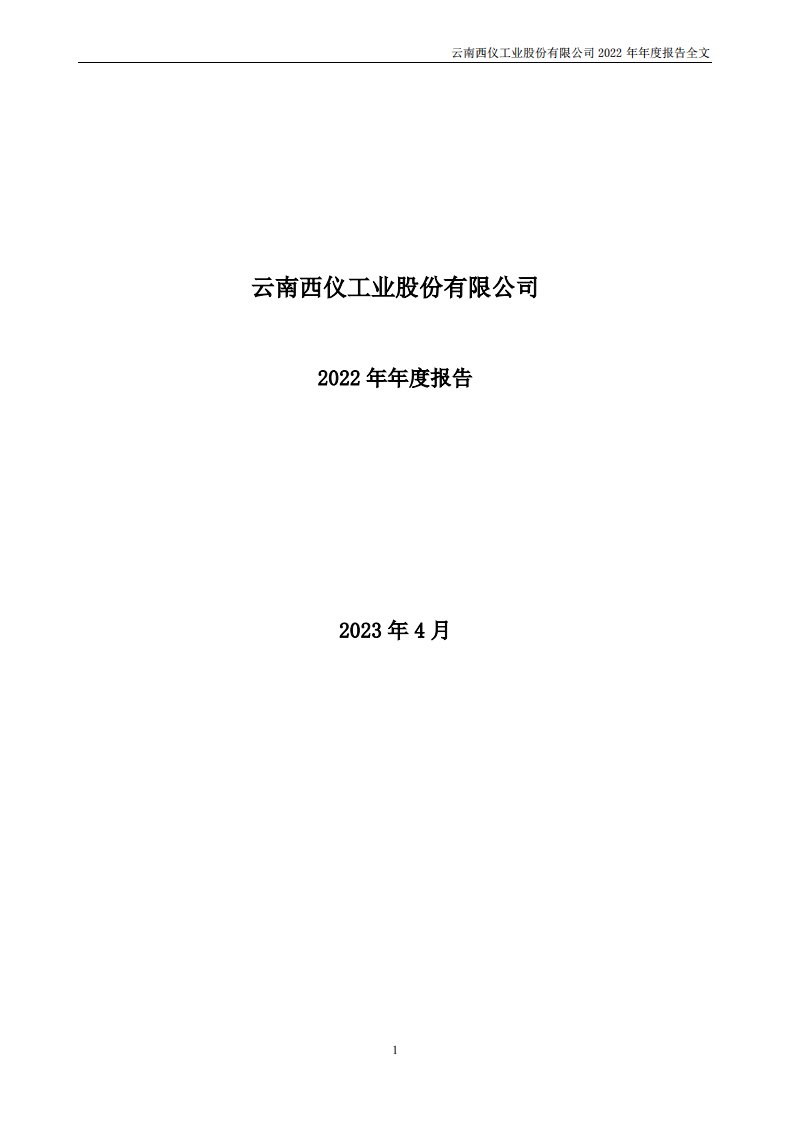 云南西仪工业股份有限公司 2022 年年度报告全文

云南西仪工业股份有限公司

2022 年年度报告

2023 年 4 月

1